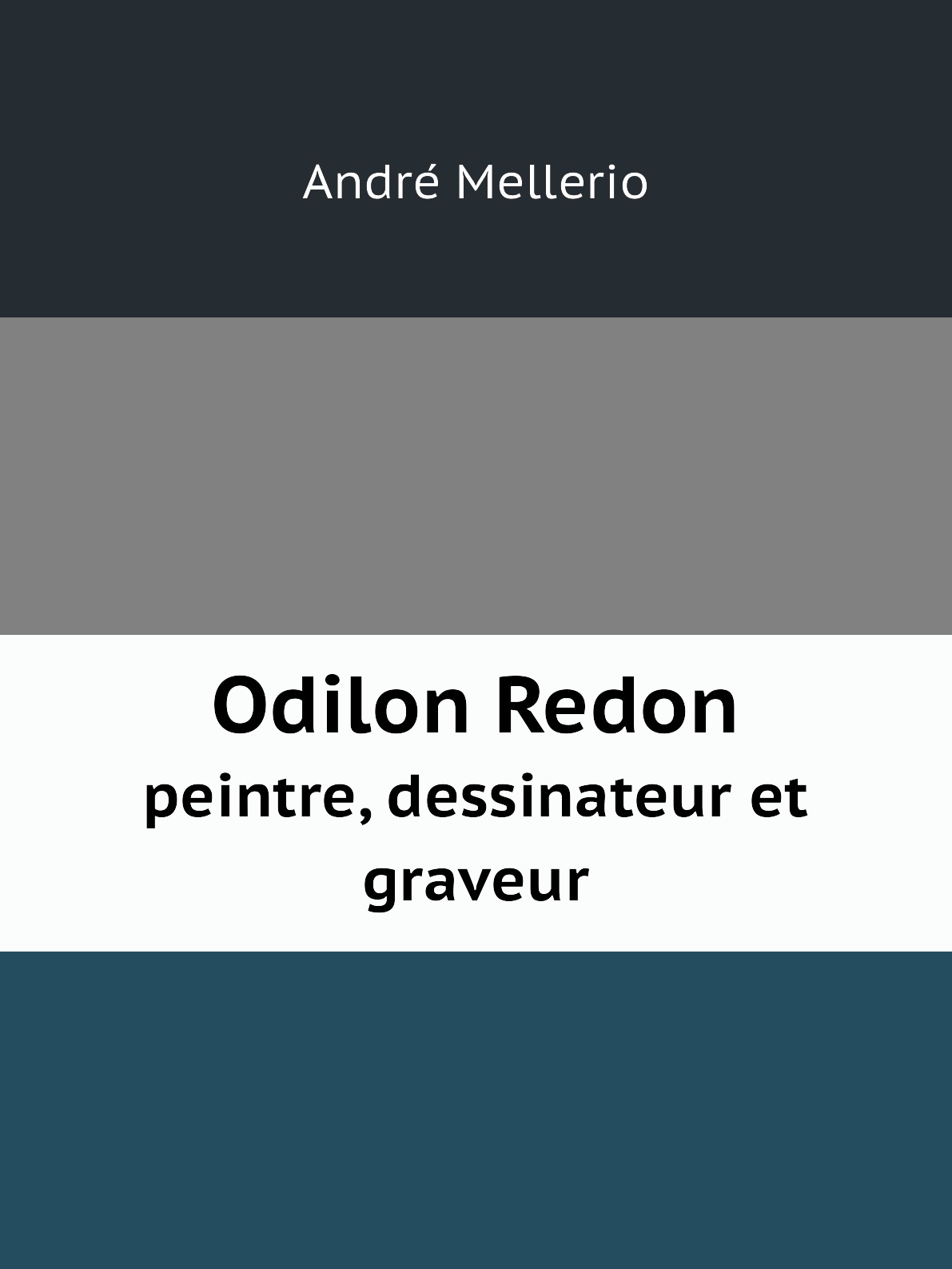 André Mellerio

Odilon Redon
peintre, dessinateur et graveur